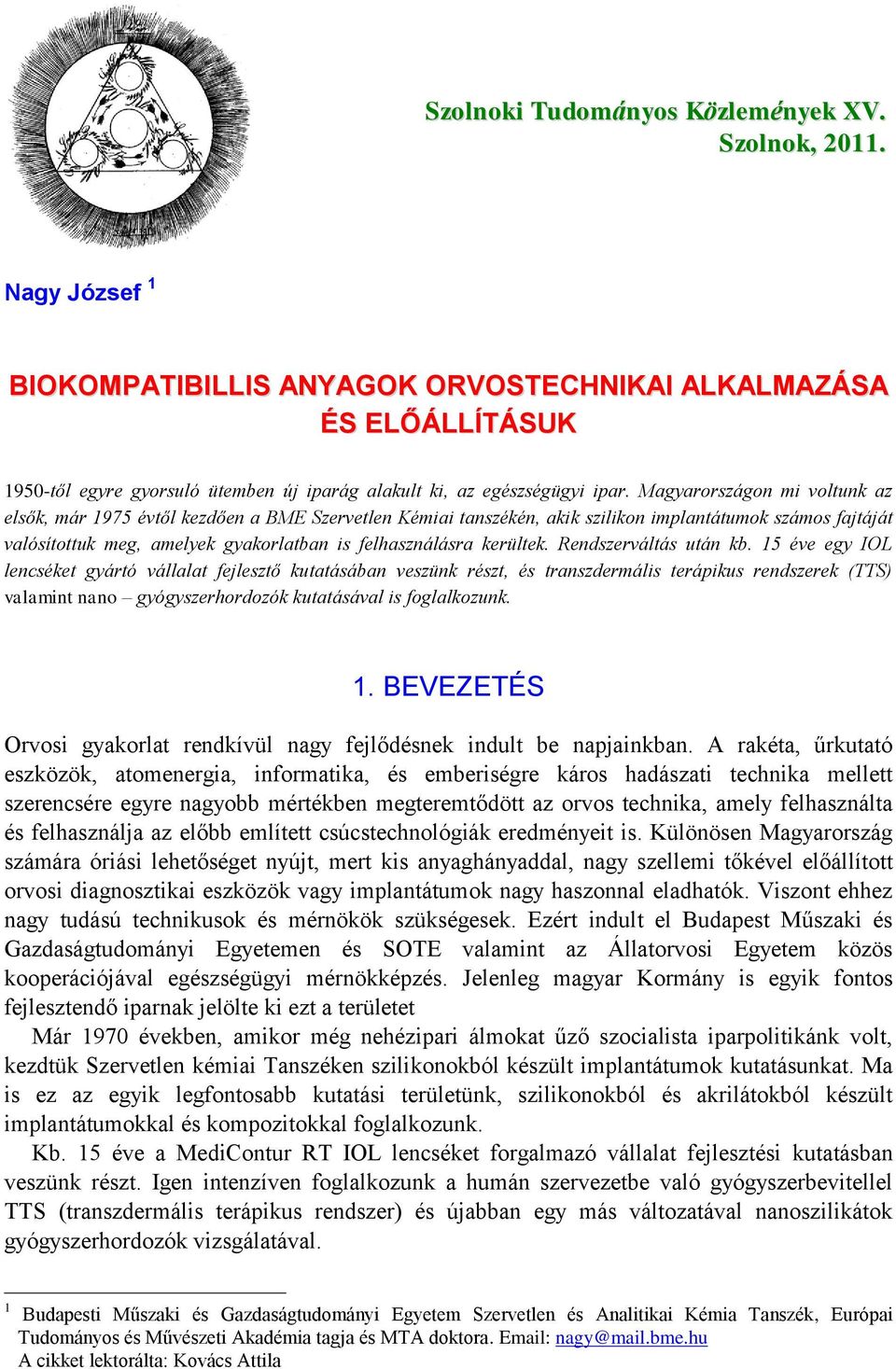 Szolnoki Tudományos Közlemények XV.
Szolnok, 2011.

Nagy József $^1$

BIOKOMPATIBILLIS ANYAGOK ORVOSTECHNIKAI ALKALMAZÁSA ÉS ELŐÁLLÍTÁSUK

1950-től egyre gyorsuló ütemben új iparág alakult ki, az egészségügyi ipar. Magyarországon mi voltunk az elsők, már 1975 évtől kezdően a BME Szervetlen Kémiai tanszékén, akik szilikon implantátumok számos fajtáját valósítottuk meg, amelyek gyakorlatban is felhasználásra kerültek. Rendszerváltás után kb. 15 éve egy IOL lencséket gyártó vállalat fejlesztő kutatásában veszünk részt, és transzdermális terápikus rendszerek (TTS) valamint nano – gyógyszerhordozók kutatásával is foglalkozunk.

1. BEVEZETÉS

Orvosi gyakorlat rendkívül nagy fejlődésnek indult be napjainkban. A rakéta, űrkutató eszközök, atomenergia, informatika, és emberiségre káros hadászati technika mellett szerencsére egyre nagyobb mértékben megteremtődött az orvos technika, amely felhasználta és felhasználja az előbb említett csúcstechnológiák eredményeit is. Különösen Magyarország számára óriási lehetőséget nyújt, mert kis anyaghányaddal, nagy szellemi tőkével előállított orvosi diagnosztikai eszközök vagy implantátumok nagy haszonnal eladhatók. Viszont ehhez nagy tudású technikusok és mérnökök szükségesek. Ezért indult el Budapest Műszaki és Gazdaságtudományi Egyetemen és SOTE valamint az Állatorvosi Egyetem közös kooperációjával egészségügyi mérnökképzés. Jelenleg magyar Kormány is egyik fontos fejlesztendő iparnak jelölte ki ezt a területet

Már 1970 években, amikor még nehézipari álmokat űző szocialista iparpolitikánk volt, kezdtük Szervetlen kémiai Tanszéken szilikonokból készült implantátumok kutatásunkat. Ma is ez az egyik legfontosabb kutatási területünk, szilikonokból és akrilátokból készült implantátumokkal és kompozitokkal foglalkozunk.

Kb. 15 éve a MediContur RT IOL lencséket forgalmazó vállalat fejlesztési kutatásban veszünk részt. Igen intenzíven foglalkozunk a humán szervezetbe való gyógyszerbevitellel TTS (transzdermális terápikus rendszer) és újabban egy más változatával nanoszilikátok gyógyszerhordozók vizsgálatával.

$^1$ Budapesti Műszaki és Gazdaságtudományi Egyetem Szervetlen és Analitikai Kémia Tanszék, Európai Tudományos és Művészeti Akadémia tagja és MTA doktora. Email: nagy@mail.bme.hu
A cikket lektorálta: Kovács Attila